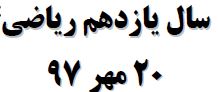 سال یازدهم ریاضی
۲۰ مهر ۹۷